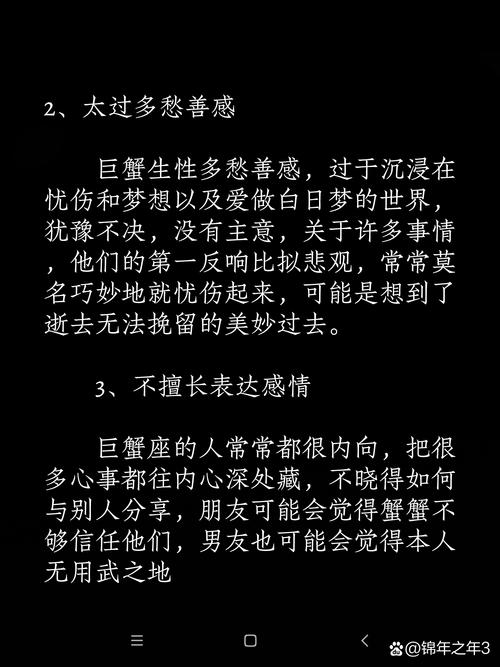 2、太过多愁善感

巨蟹生性多愁善感，过于沉浸在忧伤和梦想以及爱做白日梦的世界，犹豫不决，没有主意，关于许多事情，他们的第一反响比拟悲观，常常莫名巧妙地就忧伤起来，可能是想到了逝去无法挽留的美妙过去。

3、不擅长表达感情

巨蟹座的人常常都很内向，把很多心事都往内心深处藏，不晓得如何与别人分享，朋友可能会觉得蟹蟹不够信任他们，男友也可能会觉得本人无用武之地

@锦年之年3